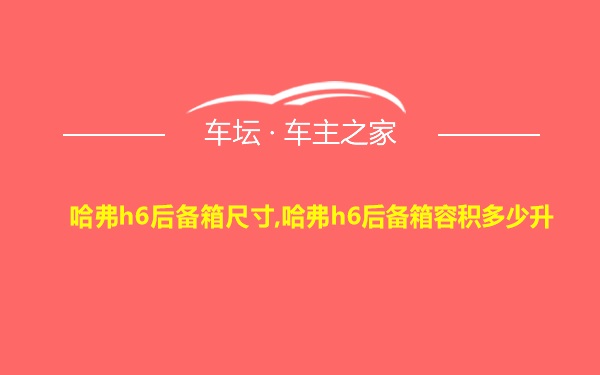 车坛 · 车主之家

哈弗h6后备箱尺寸,哈弗h6后备箱容积多少升